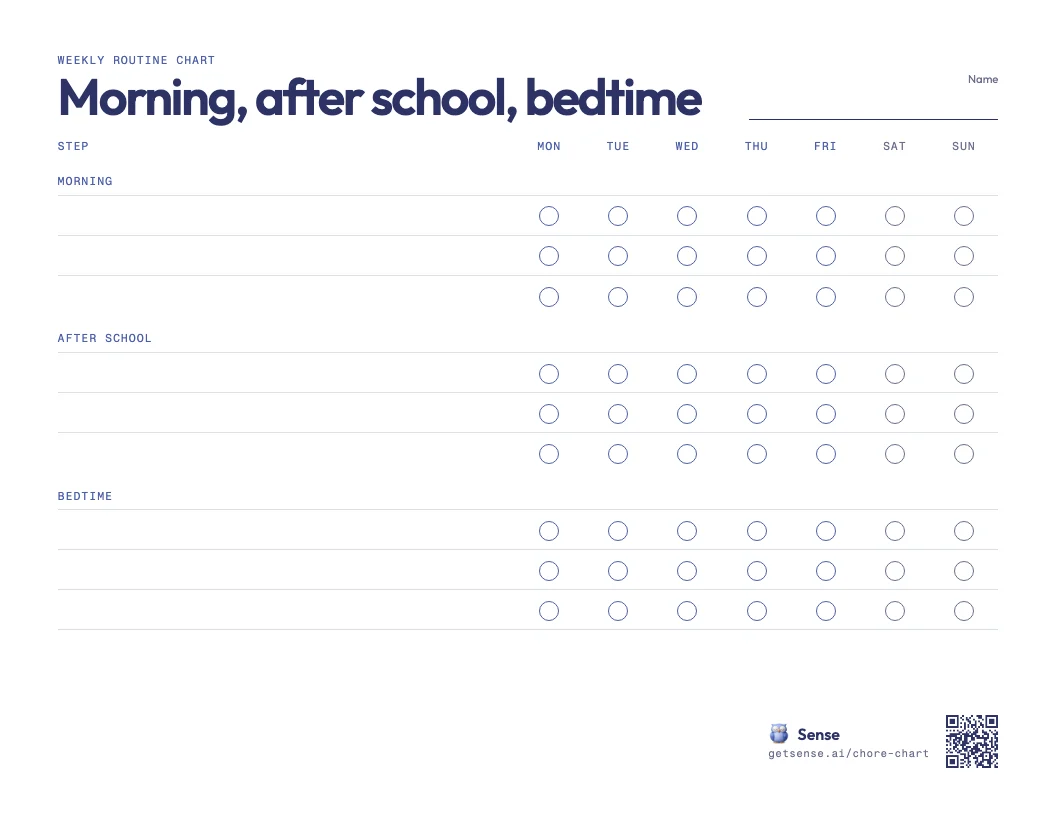 WEEKLY ROUTINE CHART

Morning, after school, bedtime

Name

| STEP | MON | TUE | WED | THU | FRI | SAT | SUN |
|---|---|---|---|---|---|---|---|
| MORNING | | | | | | | |
| | | | | | | | |
| | | | | | | | |
| | | | | | | | |
| AFTER SCHOOL | | | | | | | |
| | | | | | | | |
| | | | | | | | |
| | | | | | | | |
| BEDTIME | | | | | | | |
| | | | | | | | |
| | | | | | | | |
| | | | | | | | |

Sense
getsense.ai/chore-chart